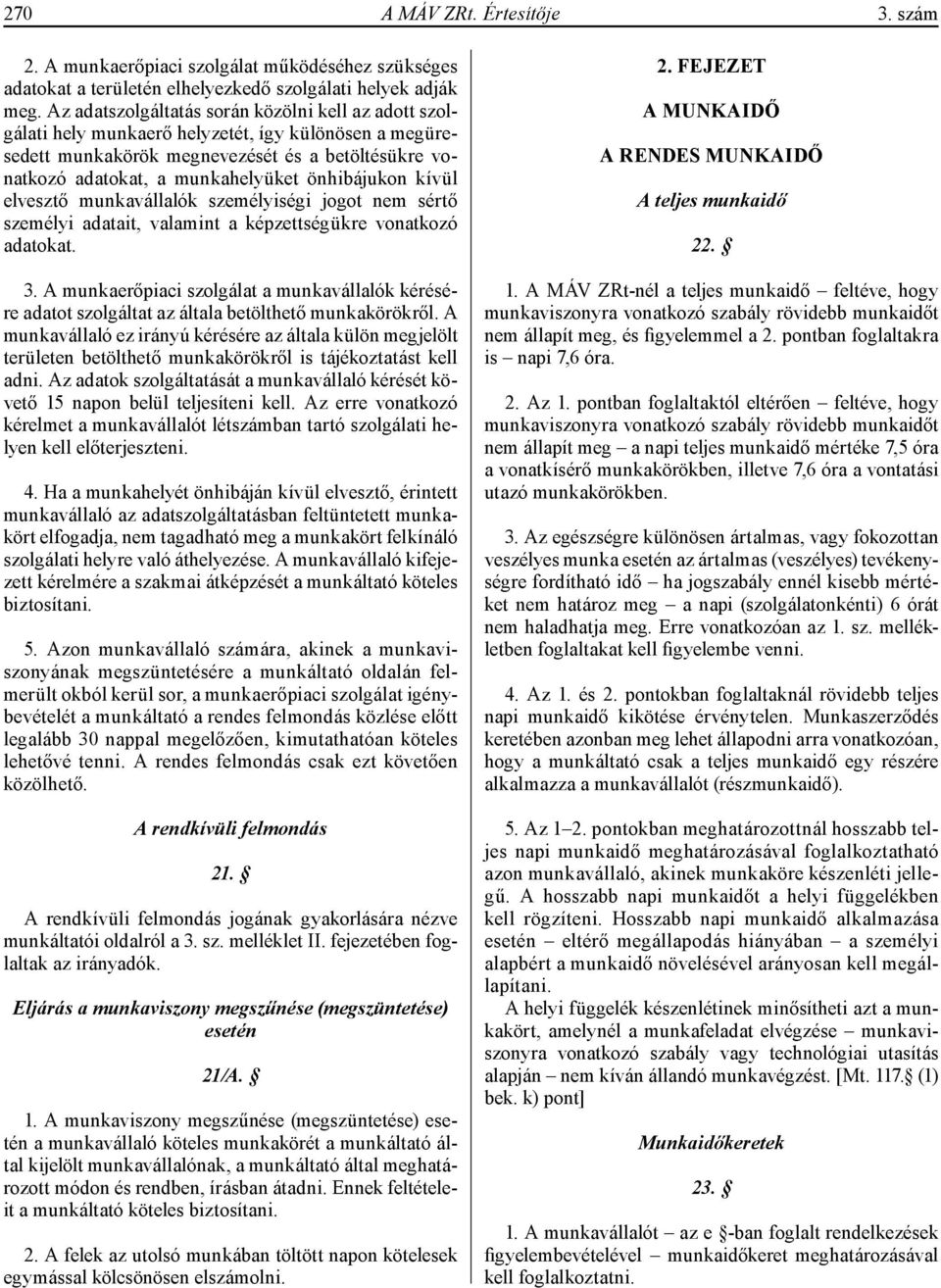 270 A MÁV ZRt. Értesítője 3. szám

2. A munkaerőpiaci szolgálat működéséhez szükséges adatokat a területén elhelyezkedő szolgálati helyek adják meg. Az adatszolgáltatás során közölni kell az adott szolgálati hely munkaerő helyzetét, így különösen a megüresedett munkakörök megnevezését és a betöltésükre vonatkozó adatokat, a munkahelyüket önhibájukon kívül elvesztő munkavállalók személyiségi jogot nem sértő személyi adatait, valamint a képzettségükre vonatkozó adatokat.

3. A munkaerőpiaci szolgálat a munkavállalók kérésére adatot szolgáltat az általa betölthető munkakörökről. A munkavállaló ez irányú kérésére az általa külön megjelölt területen betölthető munkakörökről is tájékoztatást kell adni. Az adatok szolgáltatását a munkavállaló kérését követő 15 napon belül teljesíteni kell. Az erre vonatkozó kérelmet a munkavállalót létszámban tartó szolgálati helyen kell előterjeszteni.

4. Ha a munkahelyét önhibáján kívül elvesztő, érintett munkavállaló az adatszolgáltatásban feltüntetett munkakört elfogadja, nem tagadható meg a munkakört felkínáló szolgálati helyre való áthelyezése. A munkavállaló kifejezett kérelmére a szakmai átképzését a munkáltató köteles biztosítani.

5. Azon munkavállaló számára, akinek a munkaviszonyának megszüntetésére a munkáltató oldalán felmerült okból kerül sor, a munkaerőpiaci szolgálat igénybevételét a munkáltató a rendes felmondás közlése előtt legalább 30 nappal megelőzően, kimutathatóan köteles lehetővé tenni. A rendes felmondás csak ezt követően közölhető.

A rendkívüli felmondás

21. §

A rendkívüli felmondás jogának gyakorlására nézve munkáltatói oldalról a 3. sz. melléklet II. fejezetében foglaltak az irányadók.

Eljárás a munkaviszony megszűnése (megszüntetése) esetén

21/A. §

1. A munkaviszony megszűnése (megszüntetése) esetén a munkavállaló köteles munkakörét a munkáltató által kijelölt munkavállalónak, a munkáltató által meghatározott módon és rendben, írásban átadni. Ennek feltételeit a munkáltató köteles biztosítani.

2. A felek az utolsó munkában töltött napon kötelesek egymással kölcsönösen elszámolni.

2. FEJEZET

A MUNKAIDŐ

A RENDES MUNKAIDŐ

A teljes munkaidő

22. §

1. A MÁV ZRt-nél a teljes munkaidő – feltéve, hogy munkaviszonyra vonatkozó szabály rövidebb munkaidőt nem állapít meg, és figyelemmel a 2. pontban foglaltakra is – napi 7,6 óra.

2. Az 1. pontban foglaltaktól eltérően – feltéve, hogy munkaviszonyra vonatkozó szabály rövidebb munkaidőt nem állapít meg – a napi teljes munkaidő mértéke 7,5 óra a vonatkísérő munkakörökben, illetve 7,6 óra a vontatási utazó munkakörökben.

3. Az egészségre különösen ártalmas, vagy fokozottan veszélyes munka esetén az ártalmas (veszélyes) tevékenységre fordítható idő – ha jogszabály ennél kisebb mértéket nem határoz meg – a napi (szolgálatonkénti) 6 órát nem haladhatja meg. Erre vonatkozóan az 1. sz. mellékletben foglaltakat kell figyelembe venni.

4. Az 1. és 2. pontokban foglaltaknál rövidebb teljes napi munkaidő kikötése érvénytelen. Munkaszerződés keretében azonban meg lehet állapodni arra vonatkozóan, hogy a munkáltató csak a teljes munkaidő egy részére alkalmazza a munkavállalót (részmunkaidő).

5. Az 1–2. pontokban meghatározottnál hosszabb teljes napi munkaidő meghatározásával foglalkoztatható azon munkavállaló, akinek munkaköre készenléti jellegű. A hosszabb napi munkaidőt a helyi függelékben kell rögzíteni. Hosszabb napi munkaidő alkalmazása esetén – eltérő megállapodás hiányában – a személyi alapbért a munkaidő növelésével arányosan kell megállapítani.
A helyi függelék készenlétinek minősítheti azt a munkakört, amelynél a munkafeladat elvégzése – munkaviszonyra vonatkozó szabály vagy technológiai utasítás alapján – nem kíván állandó munkavégzést. [Mt. 117.§ (1) bek. k) pont]

Munkaidőkeretek

23. §

1. A munkavállalót – az e §-ban foglalt rendelkezések figyelembevételével – munkaidőkeret meghatározásával kell foglalkoztatni.